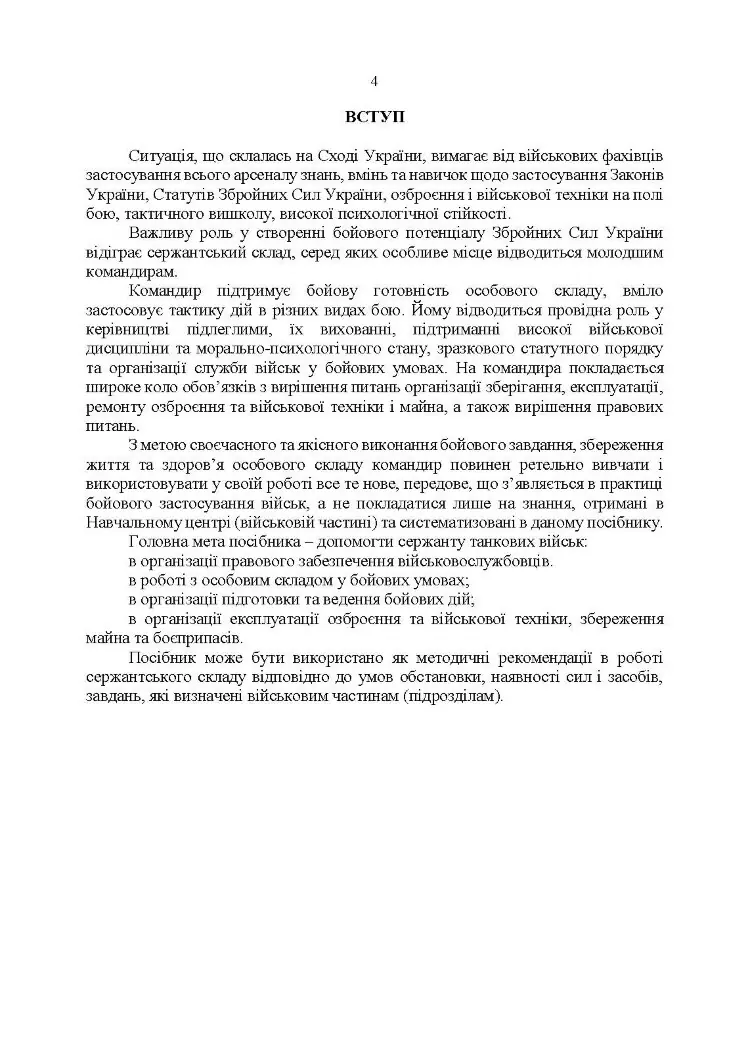 4

ВСТУП

Ситуація, що склалась на Сході України, вимагає від військових фахівців застосування всього арсеналу знань, вмінь та навичок щодо застосування Законів України, Статутів Збройних Сил України, озброєння і військової техніки на полі бою, тактичного вишколу, високої психологічної стійкості.

Важливу роль у створенні бойового потенціалу Збройних Сил України відіграє сержантський склад, серед яких особливе місце відводиться молодшим командирам.

Командир підтримує бойову готовність особового складу, вміло застосовує тактику дій в різних видах бою. Йому відводиться провідна роль у керівництві підлеглими, їх вихованні, підтриманні високої військової дисципліни та морально-психологічного стану, зразкового статутного порядку та організації служби військ у бойових умовах. На командира покладається широке коло обов'язків з вирішення питань організації зберігання, експлуатації, ремонту озброєння та військової техніки і майна, а також вирішення правових питань.

З метою своєчасного та якісного виконання бойового завдання, збереження життя та здоров'я особового складу командир повинен ретельно вивчати і використовувати у своїй роботі все те нове, передове, що з'являється в практиці бойового застосування військ, а не покладатися лише на знання, отримані в Навчальному центрі (військовій частині) та систематизовані в даному посібнику.

Головна мета посібника – допомогти сержанту танкових військ:

в організації правового забезпечення військовослужбовців.

в роботі з особовим складом у бойових умовах;

в організації підготовки та ведення бойових дій;

в організації експлуатації озброєння та військової техніки, збереження майна та боєприпасів.

Посібник може бути використано як методичні рекомендації в роботі сержантського складу відповідно до умов обстановки, наявності сил і засобів, завдань, які визначені військовим частинам (підрозділам).